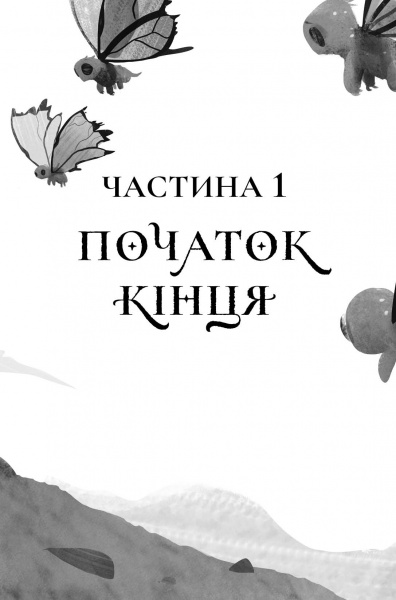 ЧАСТИНА 1

ПОЧАТОК КІНЦЯ